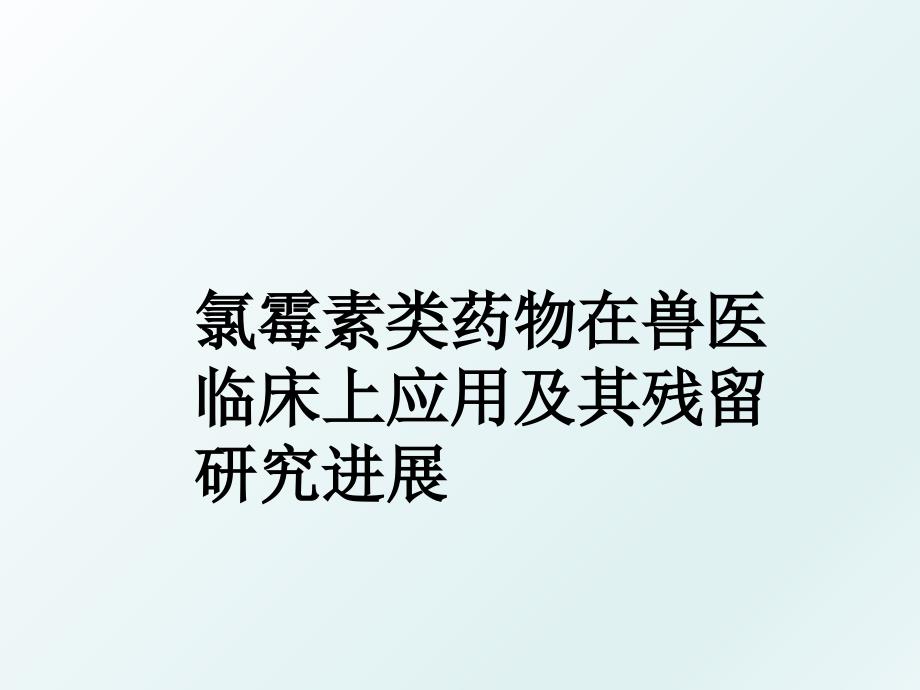 氯霉素类药物在兽医临床上应用及其残留研究进展